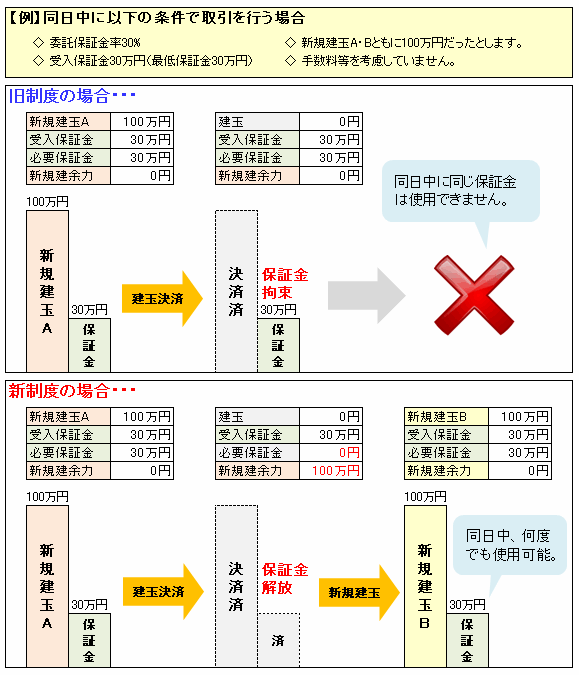 【例】同日中に以下の条件で取引を行う場合

◇ 委託保証金率30%
◇ 受入保証金30万円(最低保証金30万円)
◇ 新規建玉A・Bともに100万円だったとします。
◇ 手数料等を考慮していません。

旧制度の場合・・・

| 新規建玉A | 100万円 |
|---|---|
| 受入保証金 | 30万円 |
| 必要保証金 | 30万円 |
| 新規建余力 | 0円 |

| 建玉 | 0円 |
|---|---|
| 受入保証金 | 30万円 |
| 必要保証金 | 30万円 |
| 新規建余力 | 0円 |

同日中に同じ保証金は使用できません。

100万円
新規建玉A
30万円
保証金
建玉決済
決済済
保証金拘束
30万円
保証金

新制度の場合・・・

| 新規建玉A | 100万円 |
|---|---|
| 受入保証金 | 30万円 |
| 必要保証金 | 30万円 |
| 新規建余力 | 0円 |

| 建玉 | 0円 |
|---|---|
| 受入保証金 | 30万円 |
| 必要保証金 | 0円 |
| 新規建余力 | 100万円 |

| 新規建玉B | 100万円 |
|---|---|
| 受入保証金 | 30万円 |
| 必要保証金 | 30万円 |
| 新規建余力 | 0円 |

100万円
新規建玉A
30万円
保証金
建玉決済
決済済
保証金解放
済
新規建玉
100万円
新規建玉B
30万円
保証金
同日中、何度でも使用可能。